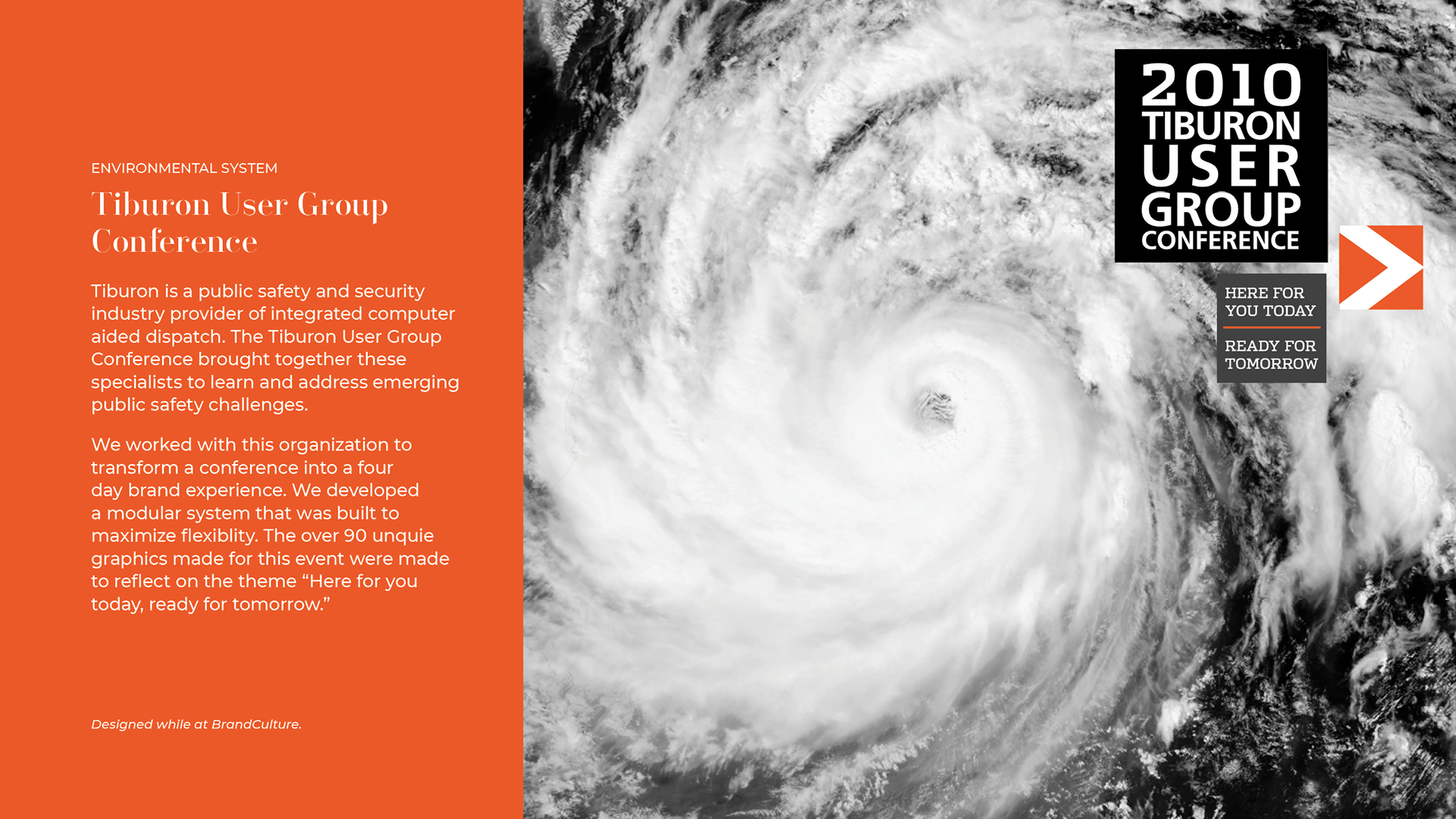 ENVIRONMENTAL SYSTEM

Tiburon User Group Conference

Tiburon is a public safety and security industry provider of integrated computer aided dispatch. The Tiburon User Group Conference brought together these specialists to learn and address emerging public safety challenges.

We worked with this organization to transform a conference into a four day brand experience. We developed a modular system that was built to maximize flexiblity. The over 90 unquie graphics made for this event were made to reflect on the theme "Here for you today, ready for tomorrow."

Designed while at BrandCulture.

2010
TIBURON
USER
GROUP
CONFERENCE

HERE FOR
YOU TODAY

READY FOR
TOMORROW